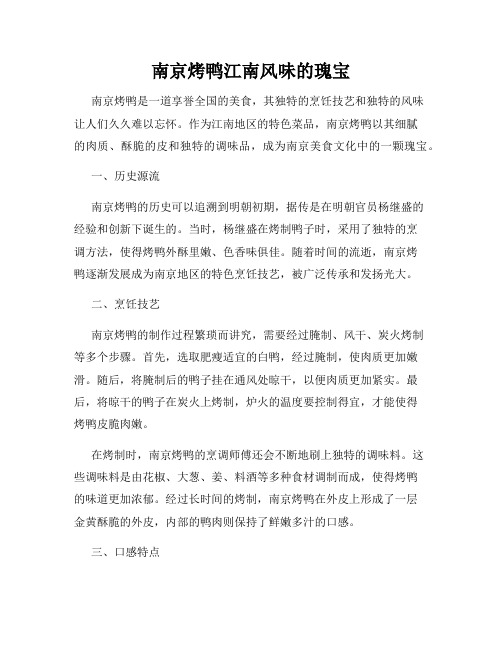 南京烤鸭江南风味的瑰宝

南京烤鸭是一道享誉全国的美食，其独特的烹饪技艺和独特的风味让人们久久难以忘怀。作为江南地区的特色菜品，南京烤鸭以其细腻的肉质、酥脆的皮和独特的调味品，成为南京美食文化中的一颗瑰宝。

一、历史源流

南京烤鸭的历史可以追溯到明朝初期，据传是在明朝官员杨继盛的经验和创新下诞生的。当时，杨继盛在烤制鸭子时，采用了独特的烹调方法，使得烤鸭外酥里嫩、色香味俱佳。随着时间的流逝，南京烤鸭逐渐发展成为南京地区的特色烹饪技艺，被广泛传承和发扬光大。

二、烹饪技艺

南京烤鸭的制作过程繁琐而讲究，需要经过腌制、风干、炭火烤制等多个步骤。首先，选取肥瘦适宜的白鸭，经过腌制，使肉质更加嫩滑。随后，将腌制后的鸭子挂在通风处晾干，以便肉质更加紧实。最后，将晾干的鸭子在炭火上烤制，炉火的温度要控制得宜，才能使得烤鸭皮脆肉嫩。

在烤制时，南京烤鸭的烹调师傅还会不断地刷上独特的调味料。这些调味料是由花椒、大葱、姜、料酒等多种食材调制而成，使得烤鸭的味道更加浓郁。经过长时间的烤制，南京烤鸭在外皮上形成了一层金黄酥脆的外皮，内部的鸭肉则保持了鲜嫩多汁的口感。

三、口感特点